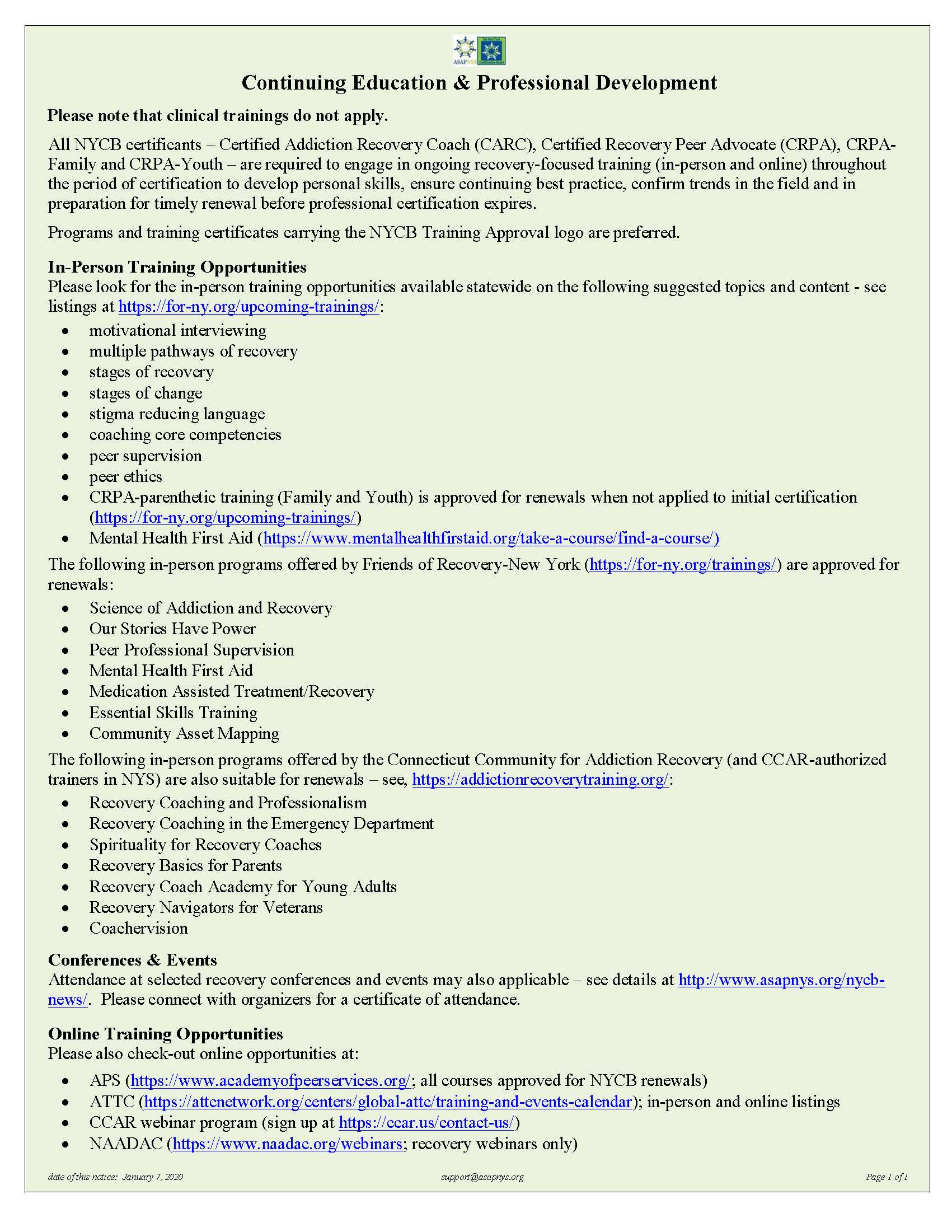 Continuing Education & Professional Development

Please note that clinical trainings do not apply.

All NYCB certificants – Certified Addiction Recovery Coach (CARC), Certified Recovery Peer Advocate (CRPA), CRPA-Family and CRPA-Youth – are required to engage in ongoing recovery-focused training (in-person and online) throughout the period of certification to develop personal skills, ensure continuing best practice, confirm trends in the field and in preparation for timely renewal before professional certification expires.

Programs and training certificates carrying the NYCB Training Approval logo are preferred.

In-Person Training Opportunities
Please look for the in-person training opportunities available statewide on the following suggested topics and content - see listings at https://for-ny.org/upcoming-trainings/:

• motivational interviewing
• multiple pathways of recovery
• stages of recovery
• stages of change
• stigma reducing language
• coaching core competencies
• peer supervision
• peer ethics
• CRPA-parenthetic training (Family and Youth) is approved for renewals when not applied to initial certification (https://for-ny.org/upcoming-trainings/)
• Mental Health First Aid (https://www.mentalhealthfirstaid.org/take-a-course/find-a-course/)

The following in-person programs offered by Friends of Recovery-New York (https://for-ny.org/trainings/) are approved for renewals:

• Science of Addiction and Recovery
• Our Stories Have Power
• Peer Professional Supervision
• Mental Health First Aid
• Medication Assisted Treatment/Recovery
• Essential Skills Training
• Community Asset Mapping

The following in-person programs offered by the Connecticut Community for Addiction Recovery (and CCAR-authorized trainers in NYS) are also suitable for renewals – see, https://addictionrecoverytraining.org/:

• Recovery Coaching and Professionalism
• Recovery Coaching in the Emergency Department
• Spirituality for Recovery Coaches
• Recovery Basics for Parents
• Recovery Coach Academy for Young Adults
• Recovery Navigators for Veterans
• Coachervision

Conferences & Events
Attendance at selected recovery conferences and events may also applicable – see details at http://www.asapnys.org/nycb-news/. Please connect with organizers for a certificate of attendance.

Online Training Opportunities
Please also check-out online opportunities at:

• APS (https://www.academyofpeerservices.org/; all courses approved for NYCB renewals)
• ATTC (https://attcnetwork.org/centers/global-attc/training-and-events-calendar); in-person and online listings
• CCAR webinar program (sign up at https://ccar.us/contact-us/)
• NAADAC (https://www.naadac.org/webinars; recovery webinars only)

date of this notice: January 7, 2020 support@asapnys.org Page 1 of 1